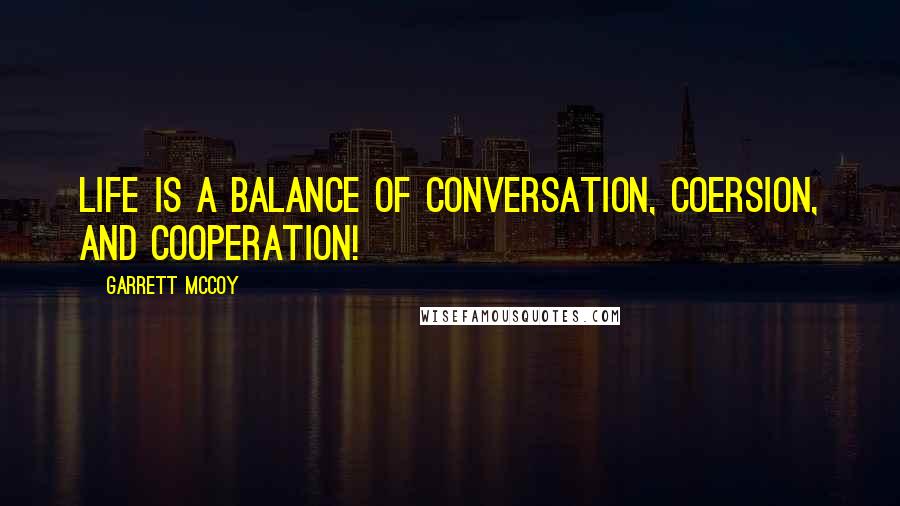 LIFE IS A BALANCE OF CONVERSATION, COERSION, AND COOPERATION!

GARRETT MCCOY

WISEFAMOUSQUOTES.COM